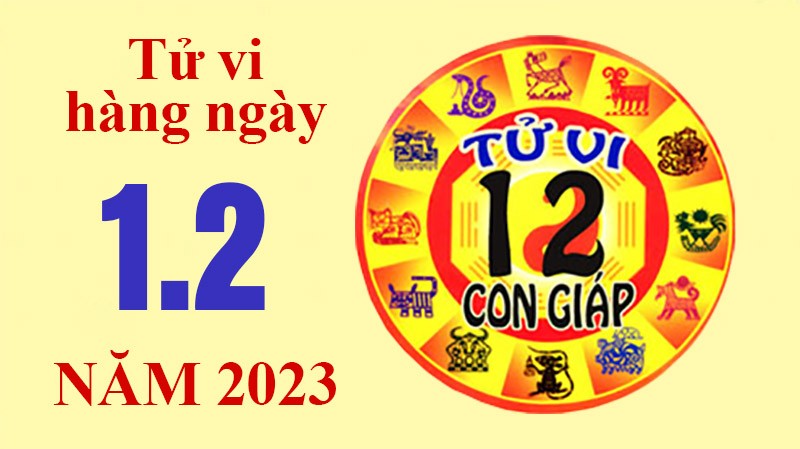 Tử vi hàng ngày

1.2

NĂM 2023

TỬ VI
12
CON GIÁP